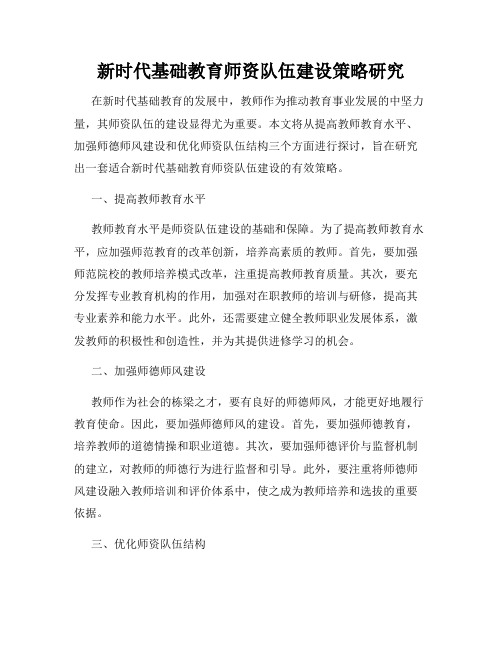 新时代基础教育师资队伍建设策略研究

在新时代基础教育的发展中，教师作为推动教育事业发展的中坚力量，其师资队伍的建设显得尤为重要。本文将从提高教师教育水平、加强师德师风建设和优化师资队伍结构三个方面进行探讨，旨在研究出一套适合新时代基础教育师资队伍建设的有效策略。

一、提高教师教育水平

教师教育水平是师资队伍建设的基础和保障。为了提高教师教育水平，应加强师范教育的改革创新，培养高素质的教师。首先，要加强师范院校的教师培养模式改革，注重提高教师教育质量。其次，要充分发挥专业教育机构的作用，加强对在职教师的培训与研修，提高其专业素养和能力水平。此外，还需要建立健全教师职业发展体系，激发教师的积极性和创造性，并为其提供进修学习的机会。

二、加强师德师风建设

教师作为社会的栋梁之才，要有良好的师德师风，才能更好地履行教育使命。因此，要加强师德师风的建设。首先，要加强师德教育，培养教师的道德情操和职业道德。其次，要加强师德评价与监督机制的建立，对教师的师德行为进行监督和引导。此外，要注重将师德师风建设融入教师培训和评价体系中，使之成为教师培养和选拔的重要依据。

三、优化师资队伍结构